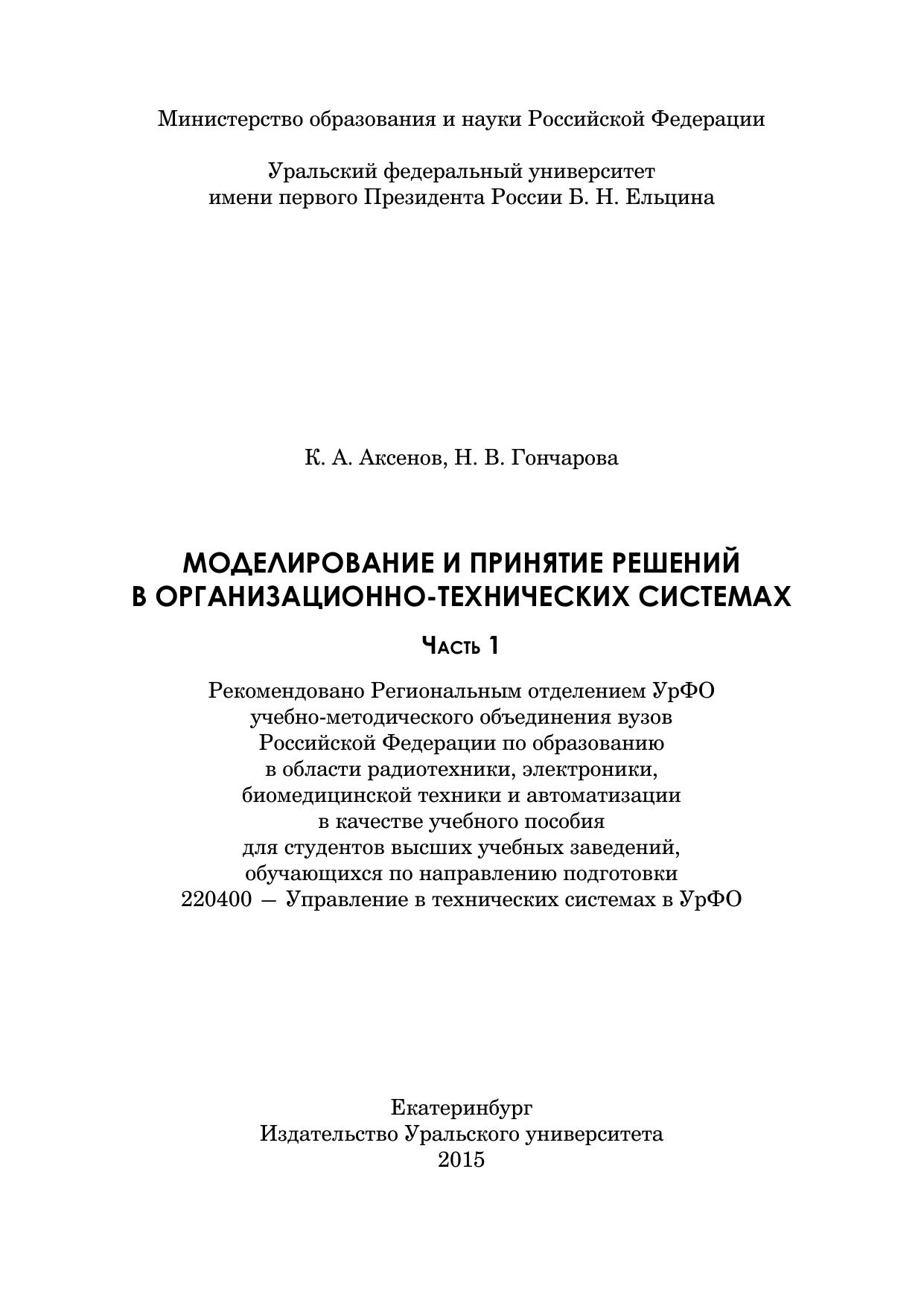 Министерство образования и науки Российской Федерации

Уральский федеральный университет
имени первого Президента России Б. Н. Ельцина

К. А. Аксенов, Н. В. Гончарова

МОДЕЛИРОВАНИЕ И ПРИНЯТИЕ РЕШЕНИЙ
В ОРГАНИЗАЦИОННО-ТЕХНИЧЕСКИХ СИСТЕМАХ

Часть 1

Рекомендовано Региональным отделением УрФО учебно-методического объединения вузов Российской Федерации по образованию в области радиотехники, электроники, биомедицинской техники и автоматизации в качестве учебного пособия для студентов высших учебных заведений, обучающихся по направлению подготовки 220400 — Управление в технических системах в УрФО

Екатеринбург
Издательство Уральского университета
2015